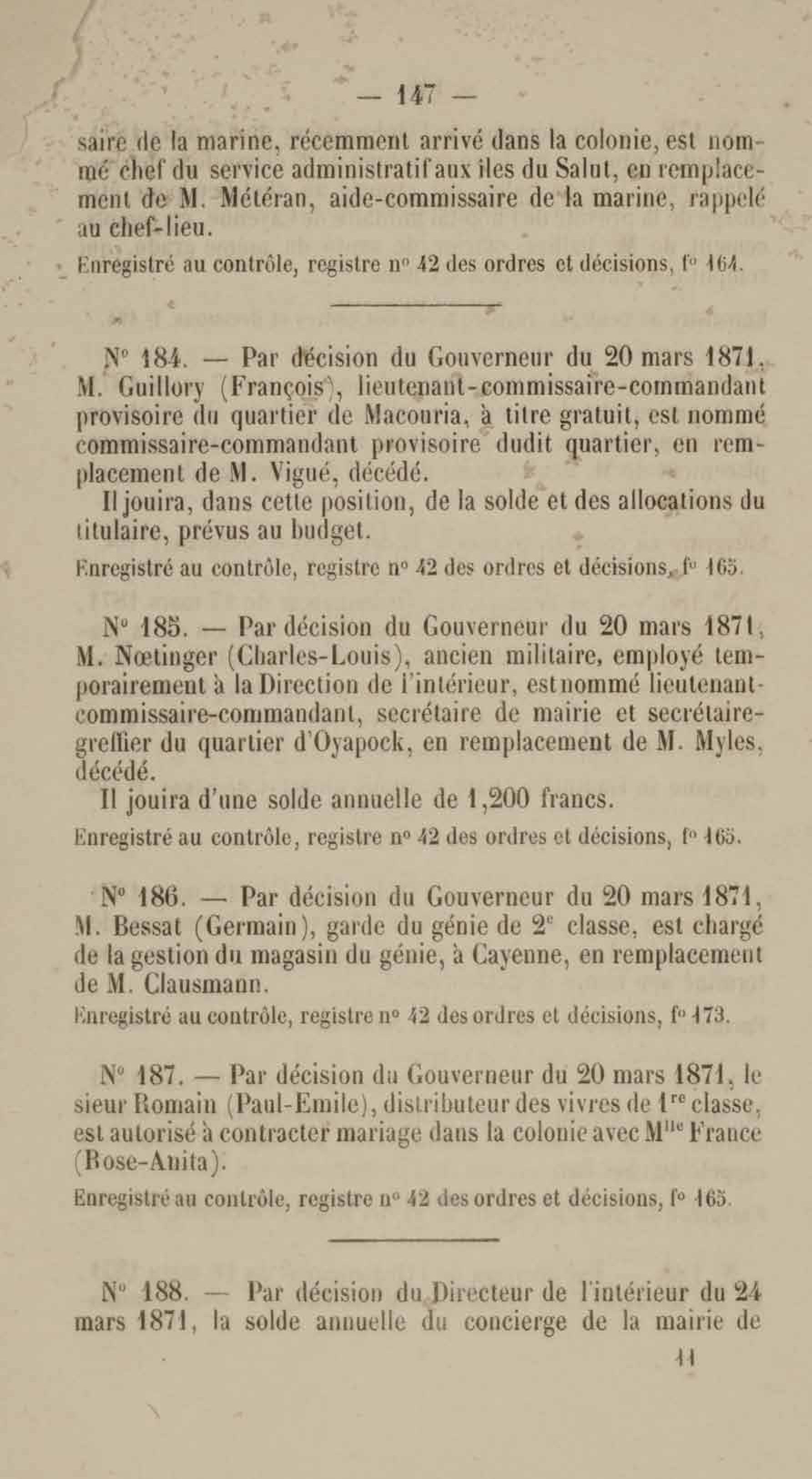 — 147 —

saire de la marine, récemment arrivé dans la colonie, est nommé chef du service administratif aux îles du Salut, en remplacement de M. Météran, aide-commissaire de la marine, rappelé au chef-lieu.

Enregistré au contrôle, registre n° 42 des ordres et décisions, f° 164.

N° 184. — Par décision du Gouverneur du 20 mars 1871, M. Guillory (François), lieutenant-commissaire-commandant provisoire du quartier de Macouria, à titre gratuit, est nommé commissaire-commandant provisoire dudit quartier, en remplacement de M. Vigué, décédé.

Il jouira, dans cette position, de la solde et des allocations du titulaire, prévus au budget.

Enregistré au contrôle, registre n° 42 des ordres et décisions, f° 165.

N° 185. — Par décision du Gouverneur du 20 mars 1871, M. Nœtinger (Charles-Louis), ancien militaire, employé temporairement à la Direction de l'intérieur, est nommé lieutenant-commissaire-commandant, secrétaire de mairie et secrétaire-greffier du quartier d'Oyapock, en remplacement de M. Myles, décédé.

Il jouira d'une solde annuelle de 1,200 francs.

Enregistré au contrôle, registre n° 42 des ordres et décisions, f° 165.

N° 186. — Par décision du Gouverneur du 20 mars 1871, M. Bessat (Germain), garde du génie de 2e classe, est chargé de la gestion du magasin du génie, à Cayenne, en remplacement de M. Clausmann.

Enregistré au contrôle, registre n° 42 des ordres et décisions, f° 173.

N° 187. — Par décision du Gouverneur du 20 mars 1871, le sieur Romain (Paul-Emile), distributeur des vivres de 1re classe, est autorisé à contracter mariage dans la colonie avec Mlle France (Rose-Anita).

Enregistré au contrôle, registre n° 42 des ordres et décisions, f° 165.

N° 188. — Par décision du Directeur de l'intérieur du 24 mars 1871, la solde annuelle du concierge de la mairie de

11